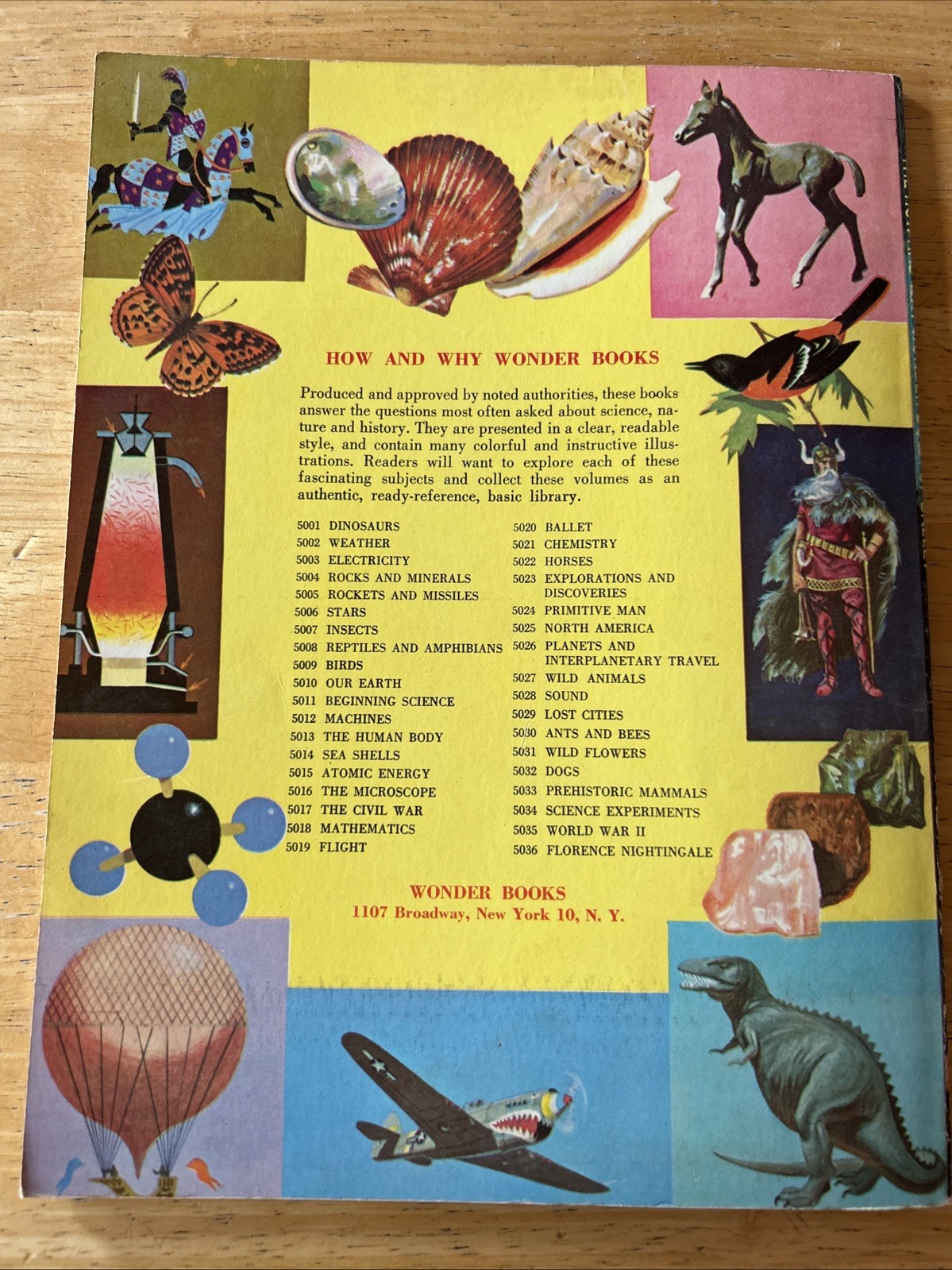 HOW AND WHY WONDER BOOKS

Produced and approved by noted authorities, these books answer the questions most often asked about science, nature and history. They are presented in a clear, readable style, and contain many colorful and instructive illustrations. Readers will want to explore each of these fascinating subjects and collect these volumes as an authentic, ready-reference, basic library.

5001 DINOSAURS
5002 WEATHER
5003 ELECTRICITY
5004 ROCKS AND MINERALS
5005 ROCKETS AND MISSILES
5006 STARS
5007 INSECTS
5008 REPTILES AND AMPHIBIANS
5009 BIRDS
5010 OUR EARTH
5011 BEGINNING SCIENCE
5012 MACHINES
5013 THE HUMAN BODY
5014 SEA SHELLS
5015 ATOMIC ENERGY
5016 THE MICROSCOPE
5017 THE CIVIL WAR
5018 MATHEMATICS
5019 FLIGHT

5020 BALLET
5021 CHEMISTRY
5022 HORSES
5023 EXPLORATIONS AND DISCOVERIES
5024 PRIMITIVE MAN
5025 NORTH AMERICA
5026 PLANETS AND INTERPLANETARY TRAVEL
5027 WILD ANIMALS
5028 SOUND
5029 LOST CITIES
5030 ANTS AND BEES
5031 WILD FLOWERS
5032 DOGS
5033 PREHISTORIC MAMMALS
5034 SCIENCE EXPERIMENTS
5035 WORLD WAR II
5036 FLORENCE NIGHTINGALE

WONDER BOOKS
1107 Broadway, New York 10, N. Y.